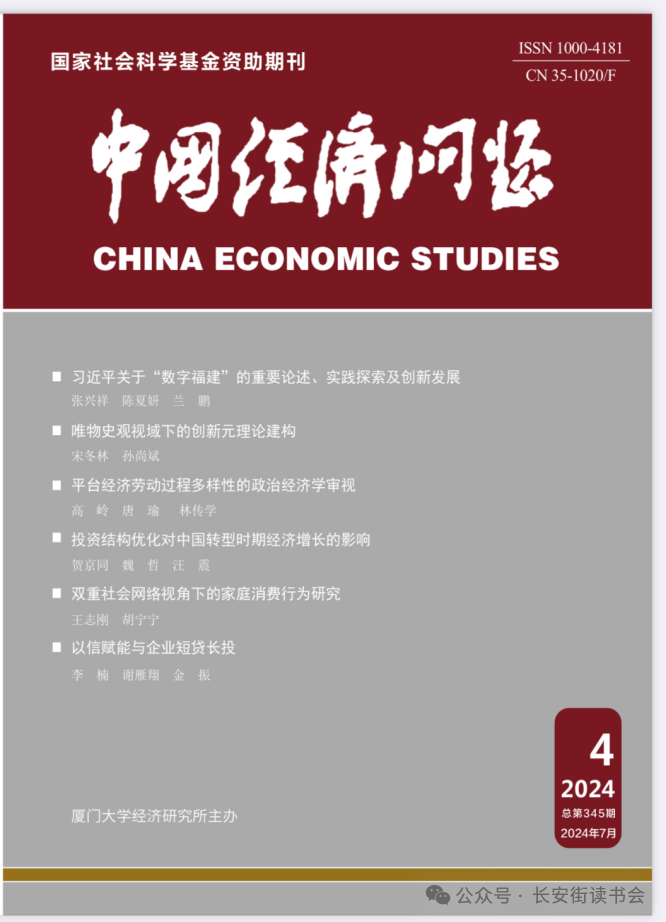 国家社会科学基金资助期刊

ISSN 1000-4181
CN 35-1020/F

中国经济问题

CHINA ECONOMIC STUDIES

■ 习近平关于“数字福建”的重要论述、实践探索及创新发展
张兴祥 陈夏妍 兰 鹏

■ 唯物史观视域下的创新元理论建构
宋冬林 孙尚斌

■ 平台经济劳动过程多样性的政治经济学审视
高 岭 唐 瑜 林传学

■ 投资结构优化对中国转型时期经济增长的影响
贺京同 魏 哲 汪 震

■ 双重社会网络视角下的家庭消费行为研究
王志刚 胡宁宁

■ 以信赋能与企业短贷长投
李 楠 谢雁翔 金 振

4
2024
总第345期
2024年7月

厦门大学经济研究所主办

公众号 · 长安街读书会